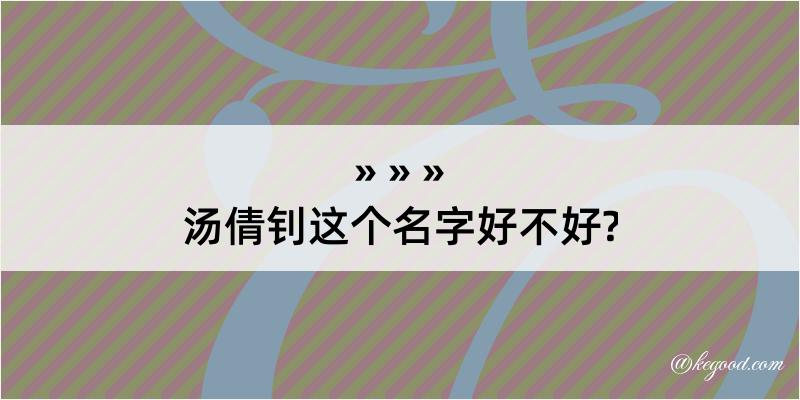 » » »
汤倩钊这个名字好不好?

@kegood.com